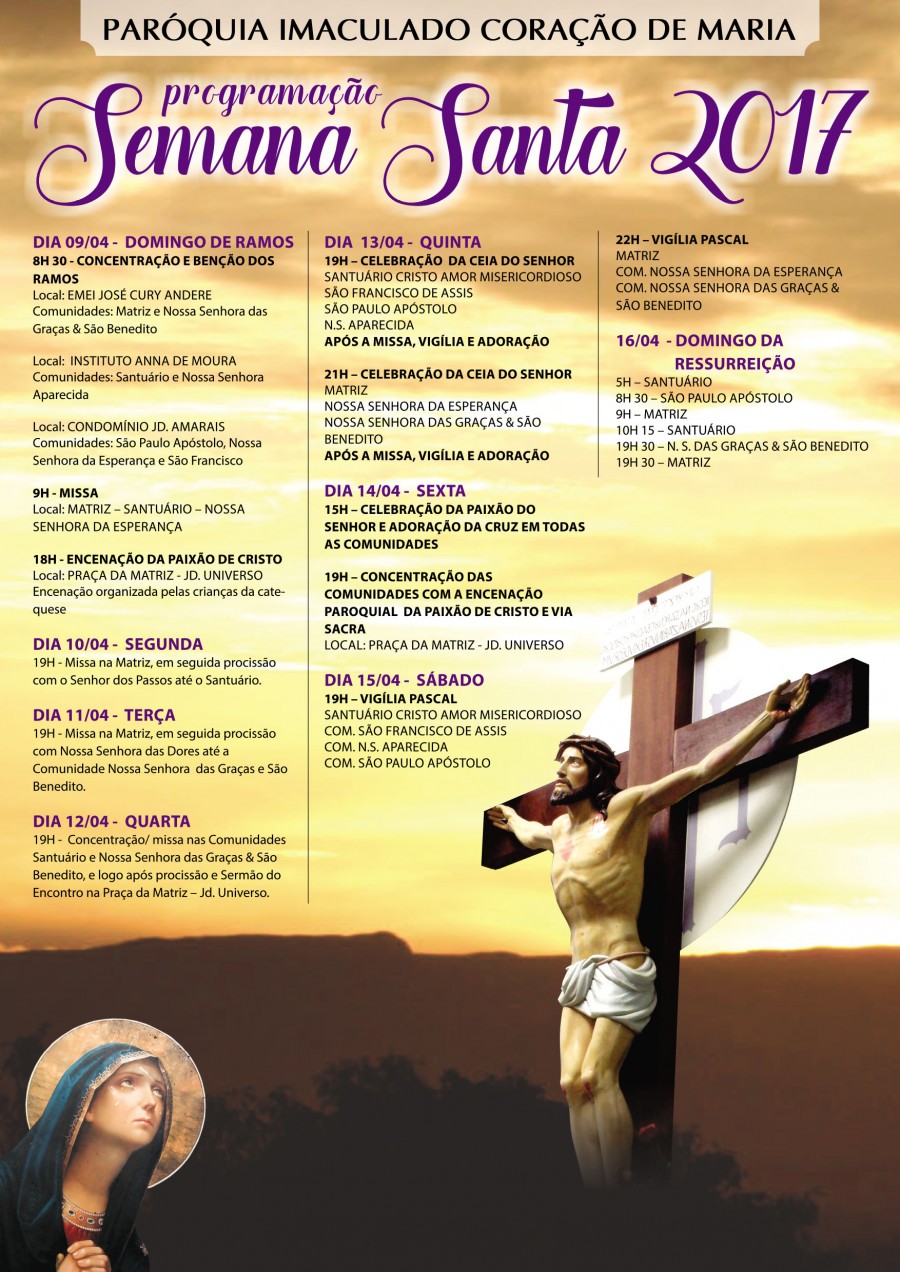 PARÓQUIA IMACULADO CORAÇÃO DE MARIA

programação
Semana Santa 2017

DIA 09/04 - DOMINGO DE RAMOS
8H 30 - CONCENTRAÇÃO E BENÇÃO DOS RAMOS
Local: EMEI JOSÉ CURY ANDERE
Comunidades: Matriz e Nossa Senhora das Graças & São Benedito

Local: INSTITUTO ANNA DE MOURA
Comunidades: Santuário e Nossa Senhora Aparecida

Local: CONDOMÍNIO JD. AMARAIS
Comunidades: São Paulo Apóstolo, Nossa Senhora da Esperança e São Francisco

9H - MISSA
Local: MATRIZ – SANTUÁRIO – NOSSA SENHORA DA ESPERANÇA

18H - ENCENAÇÃO DA PAIXÃO DE CRISTO
Local: PRAÇA DA MATRIZ - JD. UNIVERSO
Encenação organizada pelas crianças da catequese

DIA 10/04 - SEGUNDA
19H - Missa na Matriz, em seguida procissão com o Senhor dos Passos até o Santuário.

DIA 11/04 - TERÇA
19H - Missa na Matriz, em seguida procissão com Nossa Senhora das Dores até a Comunidade Nossa Senhora das Graças e São Benedito.

DIA 12/04 - QUARTA
19H - Concentração/ missa nas Comunidades Santuário e Nossa Senhora das Graças & São Benedito, e logo após procissão e Sermão do Encontro na Praça da Matriz – Jd. Universo.

DIA 13/04 - QUINTA
19H – CELEBRAÇÃO DA CEIA DO SENHOR
SANTUÁRIO CRISTO AMOR MISERICORDIOSO
SÃO FRANCISCO DE ASSIS
SÃO PAULO APÓSTOLO
N.S. APARECIDA
APÓS A MISSA, VIGÍLIA E ADORAÇÃO

21H – CELEBRAÇÃO DA CEIA DO SENHOR
MATRIZ
NOSSA SENHORA DA ESPERANÇA
NOSSA SENHORA DAS GRAÇAS & SÃO BENEDITO
APÓS A MISSA, VIGÍLIA E ADORAÇÃO

DIA 14/04 - SEXTA
15H – CELEBRAÇÃO DA PAIXÃO DO SENHOR E ADORAÇÃO DA CRUZ EM TODAS AS COMUNIDADES

19H – CONCENTRAÇÃO DAS COMUNIDADES COM A ENCENAÇÃO PAROQUIAL DA PAIXÃO DE CRISTO E VIA SACRA
LOCAL: PRAÇA DA MATRIZ - JD. UNIVERSO

DIA 15/04 - SÁBADO
19H – VIGÍLIA PASCAL
SANTUÁRIO CRISTO AMOR MISERICORDIOSO
COM. SÃO FRANCISCO DE ASSIS
COM. N.S. APARECIDA
COM. SÃO PAULO APÓSTOLO

22H – VIGÍLIA PASCAL
MATRIZ
COM. NOSSA SENHORA DA ESPERANÇA
COM. NOSSA SENHORA DAS GRAÇAS & SÃO BENEDITO

16/04 - DOMINGO DA RESSURREIÇÃO
5H – SANTUÁRIO
8H 30 – SÃO PAULO APÓSTOLO
9H – MATRIZ
10H 15 – SANTUÁRIO
19H 30 – N. S. DAS GRAÇAS & SÃO BENEDITO
19H 30 – MATRIZ